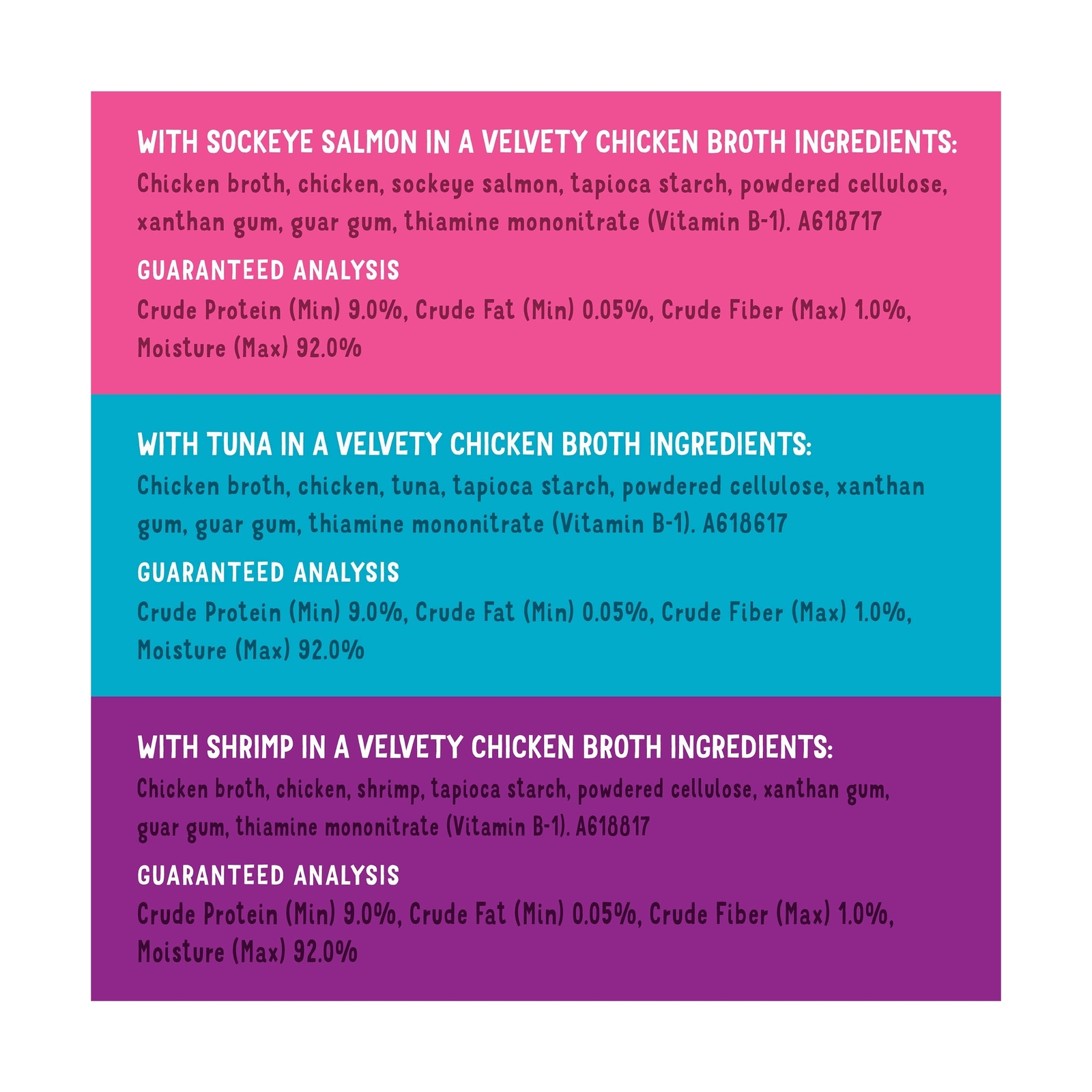 WITH SOCKEYE SALMON IN A VELVETY CHICKEN BROTH INGREDIENTS:
Chicken broth, chicken, sockeye salmon, tapioca starch, powdered cellulose, xanthan gum, guar gum, thiamine mononitrate (Vitamin B-1). A618717

GUARANTEED ANALYSIS
Crude Protein (Min) 9.0%, Crude Fat (Min) 0.05%, Crude Fiber (Max) 1.0%, Moisture (Max) 92.0%

WITH TUNA IN A VELVETY CHICKEN BROTH INGREDIENTS:
Chicken broth, chicken, tuna, tapioca starch, powdered cellulose, xanthan gum, guar gum, thiamine mononitrate (Vitamin B-1). A618617

GUARANTEED ANALYSIS
Crude Protein (Min) 9.0%, Crude Fat (Min) 0.05%, Crude Fiber (Max) 1.0%, Moisture (Max) 92.0%

WITH SHRIMP IN A VELVETY CHICKEN BROTH INGREDIENTS:
Chicken broth, chicken, shrimp, tapioca starch, powdered cellulose, xanthan gum, guar gum, thiamine mononitrate (Vitamin B-1). A618817

GUARANTEED ANALYSIS
Crude Protein (Min) 9.0%, Crude Fat (Min) 0.05%, Crude Fiber (Max) 1.0%, Moisture (Max) 92.0%